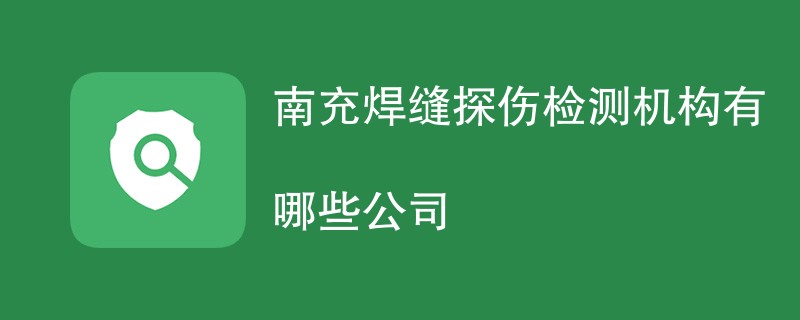 南充焊缝探伤检测机构有哪些公司